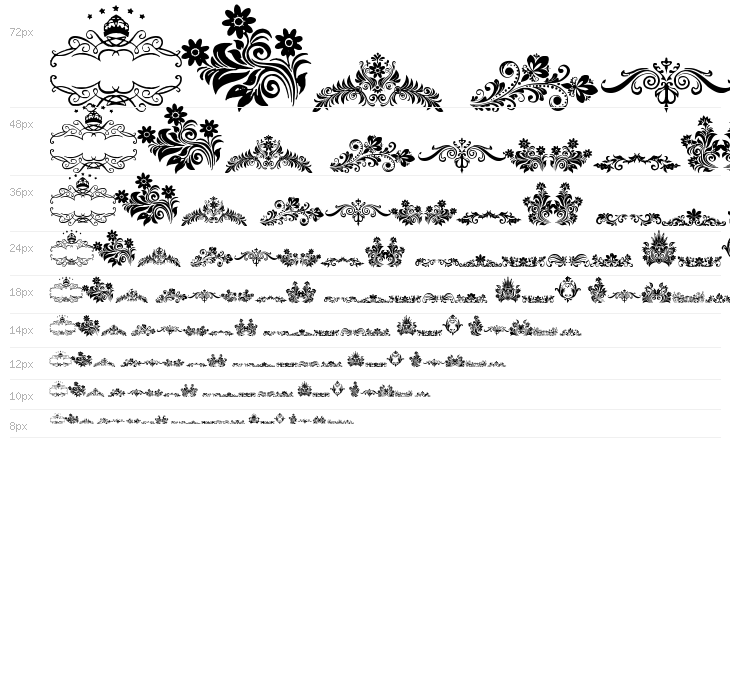 72px

48px

36px

24px

18px

14px

12px

10px

8px